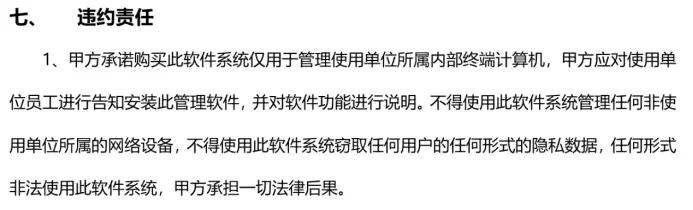 七、　违约责任

1、甲方承诺购买此软件系统仅用于管理使用单位所属内部终端计算机，甲方应对使用单位员工进行告知安装此管理软件，并对软件功能进行说明。不得使用此软件系统管理任何非使用单位所属的网络设备，不得使用此软件系统窃取任何用户的任何形式的隐私数据，任何形式非法使用此软件系统，甲方承担一切法律后果。